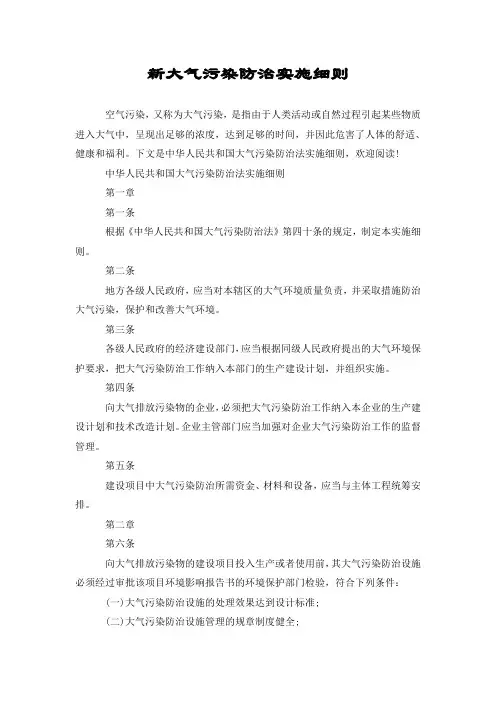 新大气污染防治实施细则

空气污染，又称为大气污染，是指由于人类活动或自然过程引起某些物质进入大气中，呈现出足够的浓度，达到足够的时间，并因此危害了人体的舒适、健康和福利。下文是中华人民共和国大气污染防治法实施细则，欢迎阅读！

中华人民共和国大气污染防治法实施细则

第一章

第一条

根据《中华人民共和国大气污染防治法》第四十条的规定，制定本实施细则。

第二条

地方各级人民政府，应当对本辖区的大气环境质量负责，并采取措施防治大气污染，保护和改善大气环境。

第三条

各级人民政府的经济建设部门，应当根据同级人民政府提出的大气环境保护要求，把大气污染防治工作纳入本部门的生产建设计划，并组织实施。

第四条

向大气排放污染物的企业，必须把大气污染防治工作纳入本企业的生产建设计划和技术改造计划。企业主管部门应当加强对企业大气污染防治工作的监督管理。

第五条

建设项目中大气污染防治所需资金、材料和设备，应当与主体工程统筹安排。

第二章

第六条

向大气排放污染物的建设项目投入生产或者使用前，其大气污染防治设施必须经过审批该项目环境影响报告书的环境保护部门检验，符合下列条件：

(一)大气污染防治设施的处理效果达到设计标准；

(二)大气污染防治设施管理的规章制度健全；